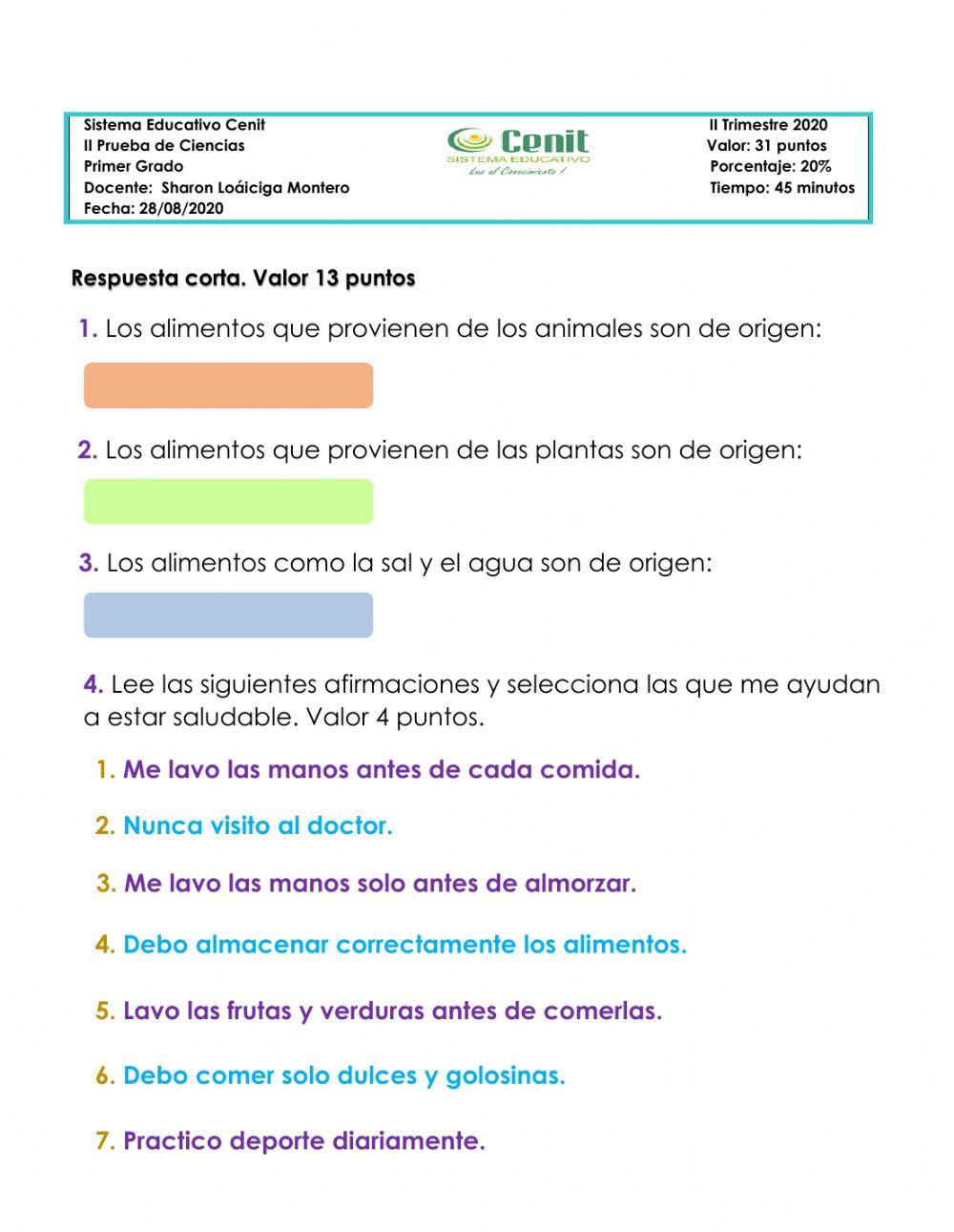 Sistema Educativo Cenit
II Prueba de Ciencias
Primer Grado
Docente: Sharon Loáiciga Montero
Fecha: 28/08/2020

Cenit
SISTEMA EDUCATIVO
Luz al Conocimiento !

II Trimestre 2020
Valor: 31 puntos
Porcentaje: 20%
Tiempo: 45 minutos

Respuesta corta. Valor 13 puntos

1. Los alimentos que provienen de los animales son de origen:

2. Los alimentos que provienen de las plantas son de origen:

3. Los alimentos como la sal y el agua son de origen:

4. Lee las siguientes afirmaciones y selecciona las que me ayudan a estar saludable. Valor 4 puntos.

1. Me lavo las manos antes de cada comida.

2. Nunca visito al doctor.

3. Me lavo las manos solo antes de almorzar.

4. Debo almacenar correctamente los alimentos.

5. Lavo las frutas y verduras antes de comerlas.

6. Debo comer solo dulces y golosinas.

7. Practico deporte diariamente.